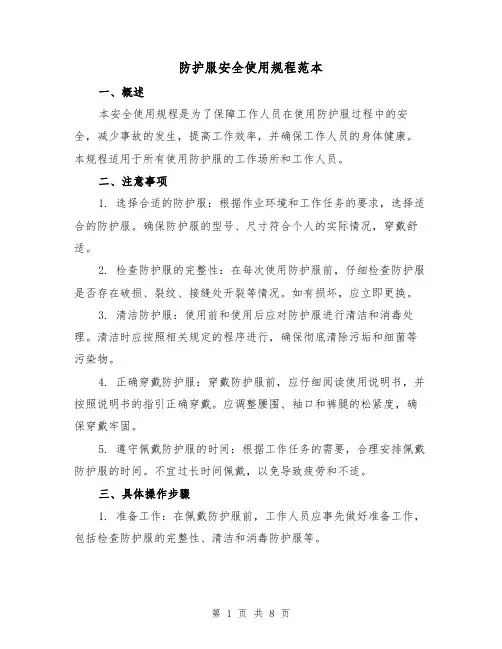 防护服安全使用规程范本

一、概述

本安全使用规程是为了保障工作人员在使用防护服过程中的安全，减少事故的发生，提高工作效率，并确保工作人员的身体健康。本规程适用于所有使用防护服的工作场所和工作人员。

二、注意事项

1. 选择合适的防护服：根据作业环境和工作任务的要求，选择适合的防护服。确保防护服的型号、尺寸符合个人的实际情况，穿戴舒适。

2. 检查防护服的完整性：在每次使用防护服前，仔细检查防护服是否存在破损、裂纹、接缝处开裂等情况。如有损坏，应立即更换。

3. 清洁防护服：使用前和使用后应对防护服进行清洁和消毒处理。清洁时应按照相关规定的程序进行，确保彻底清除污垢和细菌等污染物。

4. 正确穿戴防护服：穿戴防护服前，应仔细阅读使用说明书，并按照说明书的指引正确穿戴。应调整腰围、袖口和裤腿的松紧度，确保穿戴牢固。

5. 遵守佩戴防护服的时间：根据工作任务的需要，合理安排佩戴防护服的时间。不宜过长时间佩戴，以免导致疲劳和不适。

三、具体操作步骤

1. 准备工作：在佩戴防护服前，工作人员应事先做好准备工作，包括检查防护服的完整性、清洁和消毒防护服等。

第 1 页 共 8 页